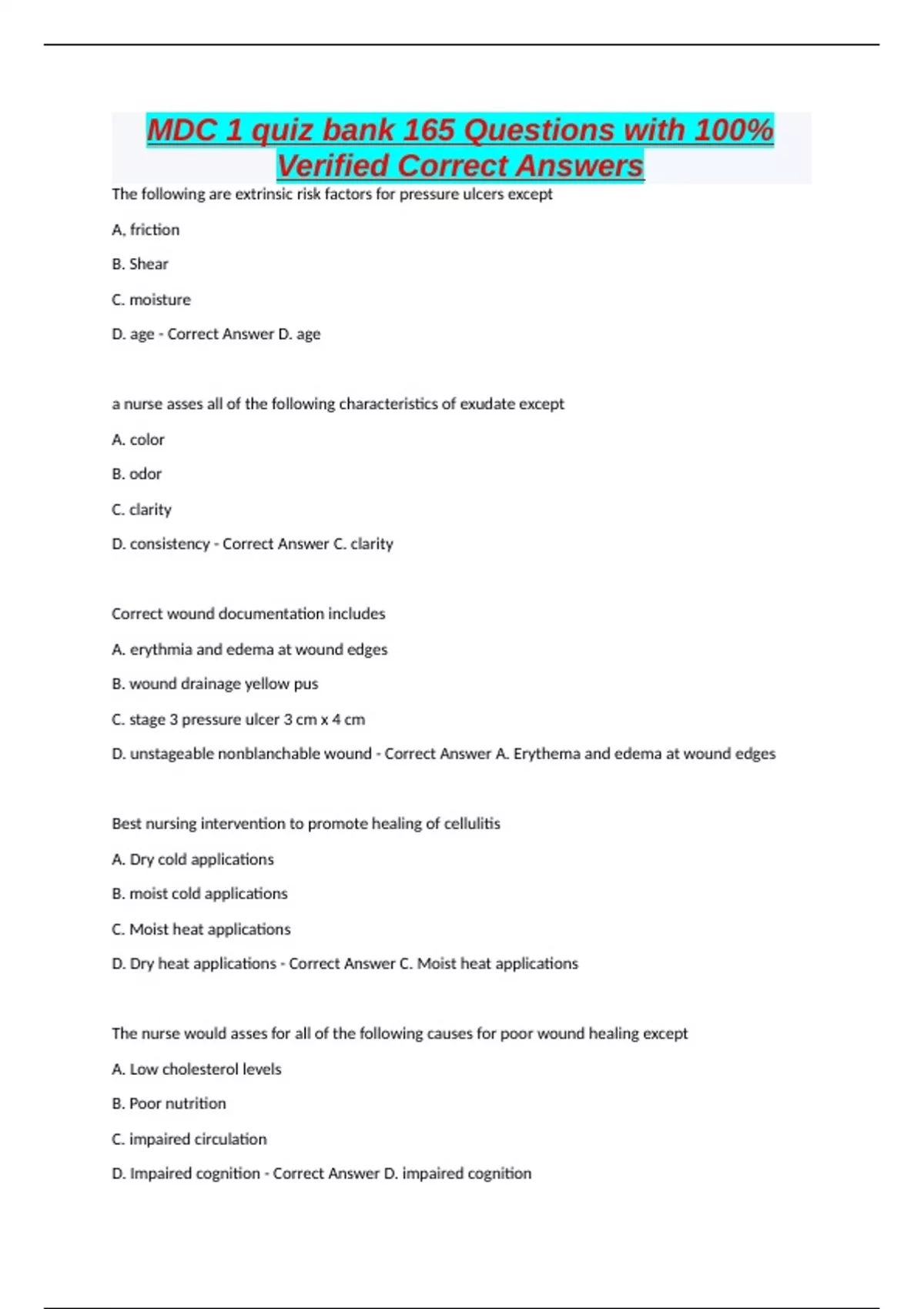 MDC 1 quiz bank 165 Questions with 100% Verified Correct Answers

The following are extrinsic risk factors for pressure ulcers except

A, friction

B. Shear

C. moisture

D. age - Correct Answer D. age

a nurse asses all of the following characteristics of exudate except

A. color

B. odor

C. clarity

D. consistency - Correct Answer C. clarity

Correct wound documentation includes

A. erythmia and edema at wound edges

B. wound drainage yellow pus

C. stage 3 pressure ulcer 3 cm x 4 cm

D. unstageable nonblanchable wound - Correct Answer A. Erythema and edema at wound edges

Best nursing intervention to promote healing of cellulitis

A. Dry cold applications

B. moist cold applications

C. Moist heat applications

D. Dry heat applications - Correct Answer C. Moist heat applications

The nurse would asses for all of the following causes for poor wound healing except

A. Low cholesterol levels

B. Poor nutrition

C. impaired circulation

D. Impaired cognition - Correct Answer D. impaired cognition